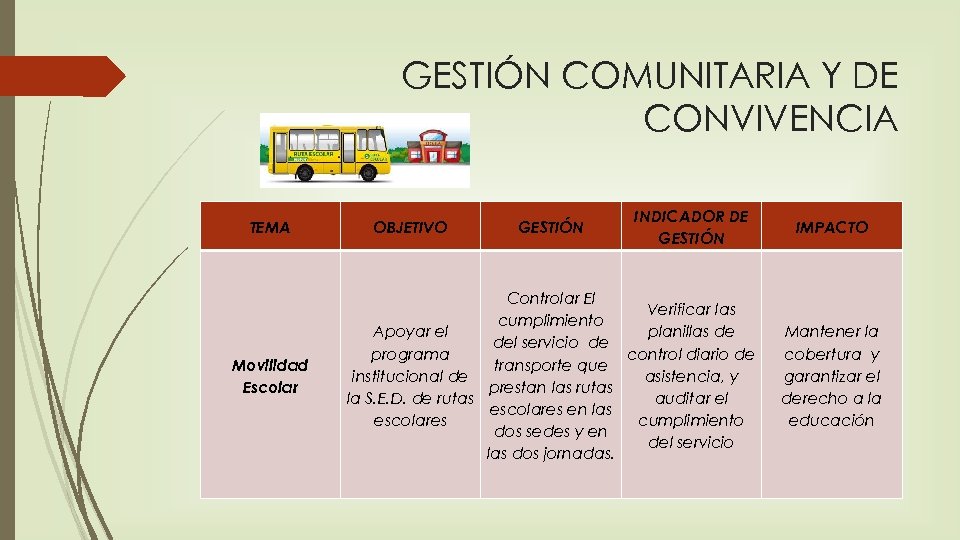 GESTIÓN COMUNITARIA Y DE CONVIVENCIA

RUTA ESCOLAR

| TEMA | OBJETIVO | GESTIÓN | INDICADOR DE GESTIÓN | IMPACTO |
|---|---|---|---|---|
| Movilidad Escolar | Apoyar el programa institucional de la S.E.D. de rutas escolares | Controlar El cumplimiento del servicio de transporte que prestan las rutas escolares en las dos sedes y en las dos jornadas. | Verificar las planillas de control diario de asistencia, y auditar el cumplimiento del servicio | Mantener la cobertura y garantizar el derecho a la educación |